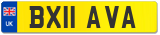 UK
BX11 AVA